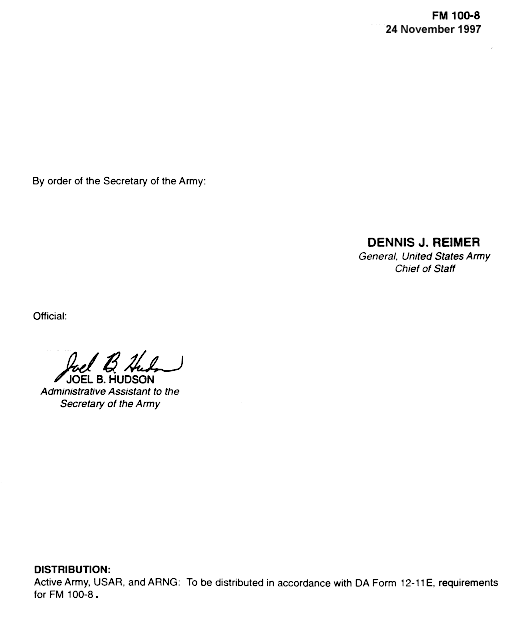 FM 100-8
24 November 1997

By order of the Secretary of the Army:

DENNIS J. REIMER
General, United States Army
Chief of Staff

Official:

Joel B. Hudson
JOEL B. HUDSON
Administrative Assistant to the Secretary of the Army

DISTRIBUTION:
Active Army, USAR, and ARNG: To be distributed in accordance with DA Form 12-11E, requirements for FM 100-8.